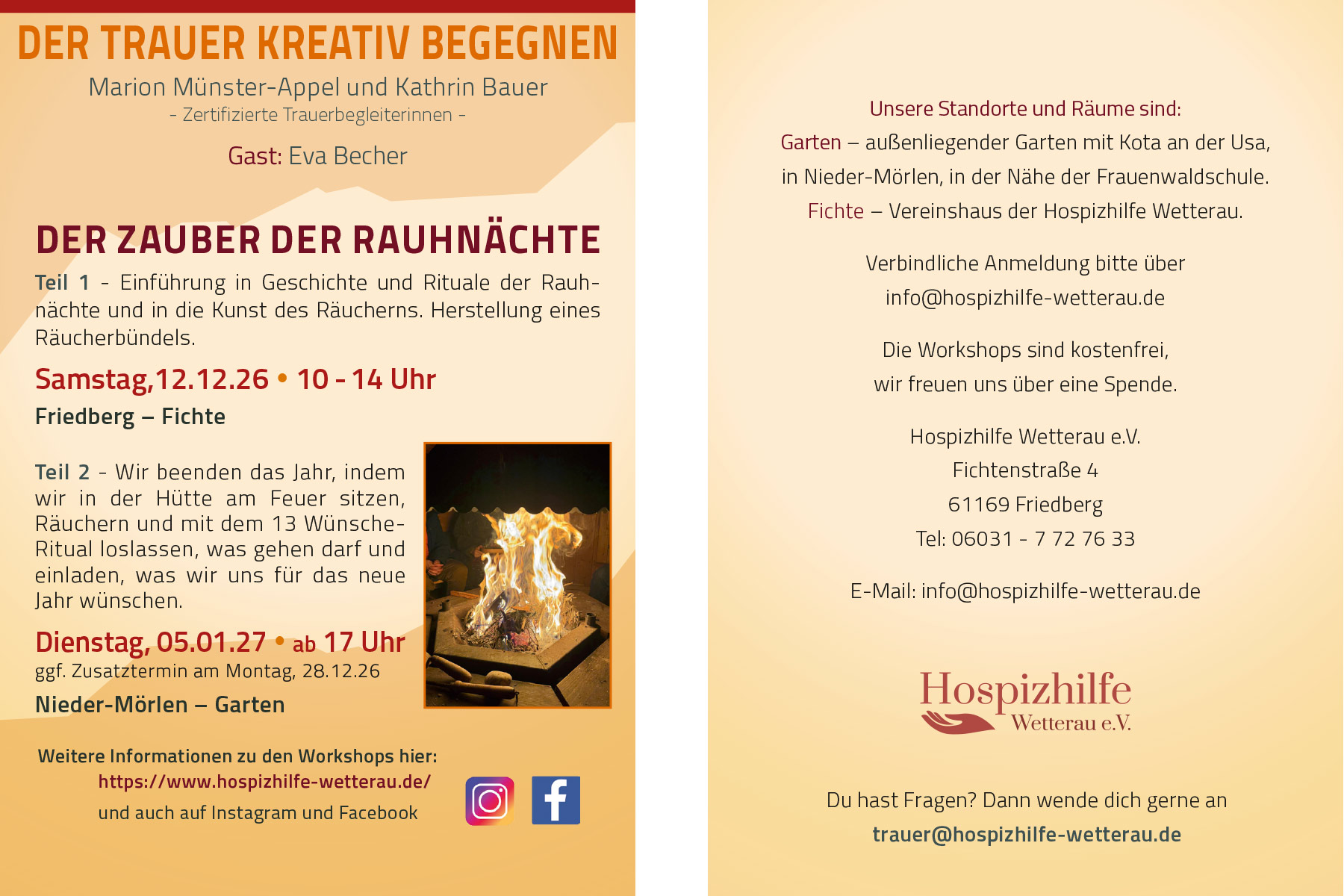 DER TRAUER KREATIV BEGEGNEN

Marion Münster-Appel und Kathrin Bauer
- Zertifizierte Trauerbegleiterinnen -

Gast: Eva Becher

DER ZAUBER DER RAUHNÄCHTE

Teil 1 - Einführung in Geschichte und Rituale der Rauhnächte und in die Kunst des Räucherns. Herstellung eines Räucherbündels.

Samstag,12.12.26 • 10 - 14 Uhr

Friedberg – Fichte

Teil 2 - Wir beenden das Jahr, indem wir in der Hütte am Feuer sitzen, Räuchern und mit dem 13 Wünsche-Ritual loslassen, was gehen darf und einladen, was wir uns für das neue Jahr wünschen.

Dienstag, 05.01.27 • ab 17 Uhr
ggf. Zusatztermin am Montag, 28.12.26

Nieder-Mörlen – Garten

Weitere Informationen zu den Workshops hier:
https://www.hospizhilfe-wetterau.de/
und auch auf Instagram und Facebook

Unsere Standorte und Räume sind:
Garten – außenliegender Garten mit Kota an der Usa, in Nieder-Mörlen, in der Nähe der Frauenwaldschule.
Fichte – Vereinshaus der Hospizhilfe Wetterau.

Verbindliche Anmeldung bitte über
info@hospizhilfe-wetterau.de

Die Workshops sind kostenfrei,
wir freuen uns über eine Spende.

Hospizhilfe Wetterau e.V.
Fichtenstraße 4
61169 Friedberg
Tel: 06031 - 7 72 76 33

E-Mail: info@hospizhilfe-wetterau.de

Hospizhilfe
Wetterau e.V.

Du hast Fragen? Dann wende dich gerne an
trauer@hospizhilfe-wetterau.de